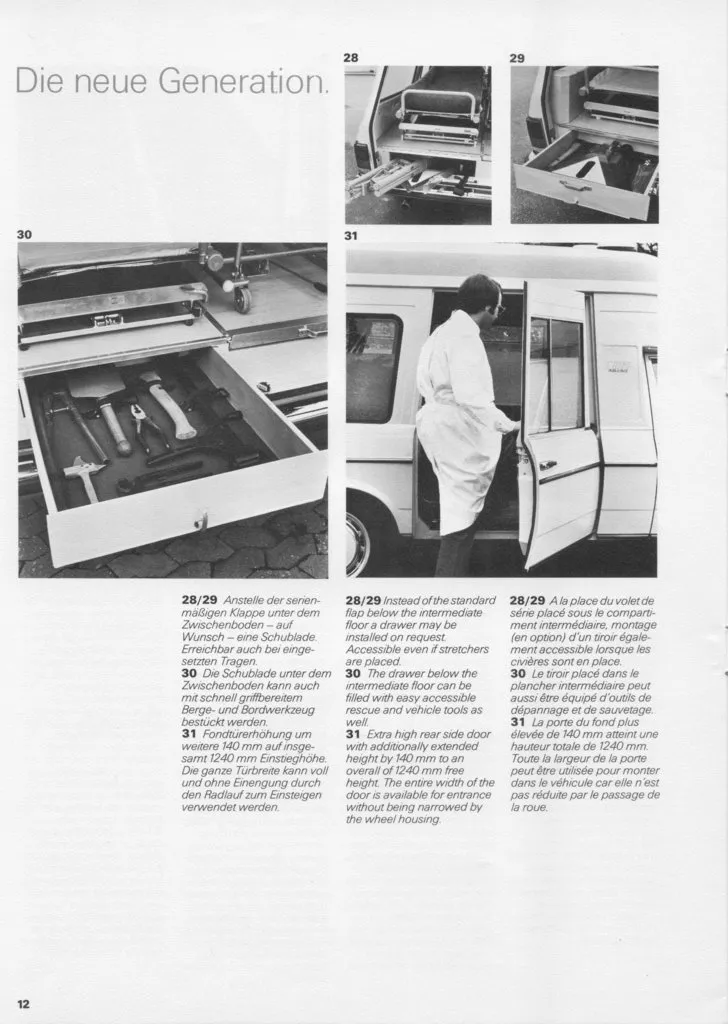 Die neue Generation.

28

29

30

31

28/29 Anstelle der serienmäßigen Klappe unter dem Zwischenboden – auf Wunsch – eine Schublade. Erreichbar auch bei eingesetzten Tragen.
30 Die Schublade unter dem Zwischenboden kann auch mit schnell griffbereitem Berge- und Bordwerkzeug bestückt werden.
31 Fondtürerhöhung um weitere 140 mm auf insgesamt 1240 mm Einstieghöhe. Die ganze Türbreite kann voll und ohne Einengung durch den Radlauf zum Einsteigen verwendet werden.

28/29 Instead of the standard flap below the intermediate floor a drawer may be installed on request. Accessible even if stretchers are placed.
30 The drawer below the intermediate floor can be filled with easy accessible rescue and vehicle tools as well.
31 Extra high rear side door with additionally extended height by 140 mm to an overall of 1240 mm free height. The entire width of the door is available for entrance without being narrowed by the wheel housing.

28/29 A la place du volet de série placé sous le compartiment intermédiaire, montage (en option) d'un tiroir également accessible lorsque les civières sont en place.
30 Le tiroir placé dans le plancher intermédiaire peut aussi être équipé d'outils de dépannage et de sauvetage.
31 La porte du fond plus élevée de 140 mm atteint une hauteur totale de 1240 mm. Toute la largeur de la porte peut être utilisée pour monter dans le véhicule car elle n'est pas réduite par le passage de la roue.

12